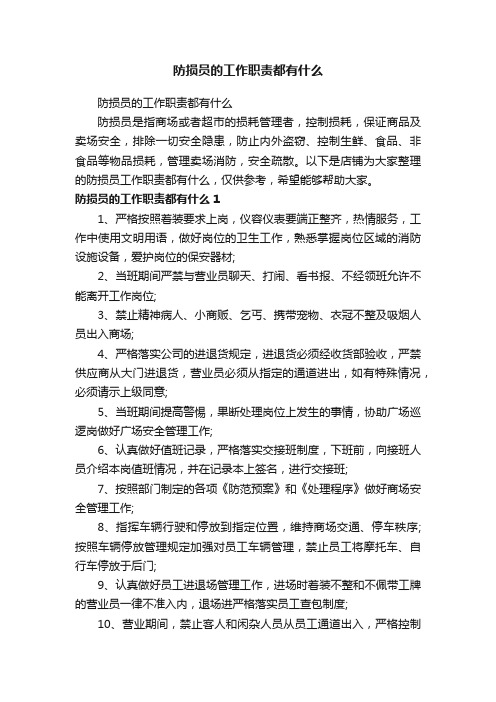 防损员的工作职责都有什么

防损员的工作职责都有什么

防损员是指商场或者超市的损耗管理者，控制损耗，保证商品及卖场安全，排除一切安全隐患，防止内外盗窃、控制生鲜、食品、非食品等物品损耗，管理卖场消防，安全疏散。以下是店铺为大家整理的防损员工作职责都有什么，仅供参考，希望能够帮助大家。

防损员的工作职责都有什么 1

1、严格按照着装要求上岗，仪容仪表要端正整齐，热情服务，工作中使用文明用语，做好岗位的卫生工作，熟悉掌握岗位区域的消防设施设备，爱护岗位的保安器材;

2、当班期间严禁与营业员聊天、打闹、看书报、不经领班允许不能离开工作岗位;

3、禁止精神病人、小商贩、乞丐、携带宠物、衣冠不整及吸烟人员出入商场;

4、严格落实公司的进退货规定，进退货必须经收货部验收，严禁供应商从大门进退货，营业员必须从指定的通道进出，如有特殊情况，必须请示上级同意;

5、当班期间提高警惕，果断处理岗位上发生的事情，协助广场巡逻岗做好广场安全管理工作;

6、认真做好值班记录，严格落实交接班制度，下班前，向接班人员介绍本岗值班情况，并在记录本上签名，进行交接班;

7、按照部门制定的各项《防范预案》和《处理程序》做好商场安全管理工作;

8、指挥车辆行驶和停放到指定位置，维持商场交通、停车秩序;按照车辆停放管理规定加强对员工车辆管理，禁止员工将摩托车、自行车停放于后门;

9、认真做好员工进退场管理工作，进场时着装不整和不佩带工牌的营业员一律不准入内，退场进严格落实员工查包制度;

10、营业期间，禁止客人和闲杂人员从员工通道出入，严格控制